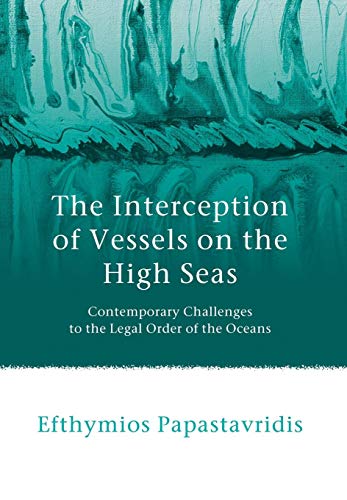 The Interception of Vessels on the High Seas

Contemporary Challenges to the Legal Order of the Oceans

Efthymios Papastavridis